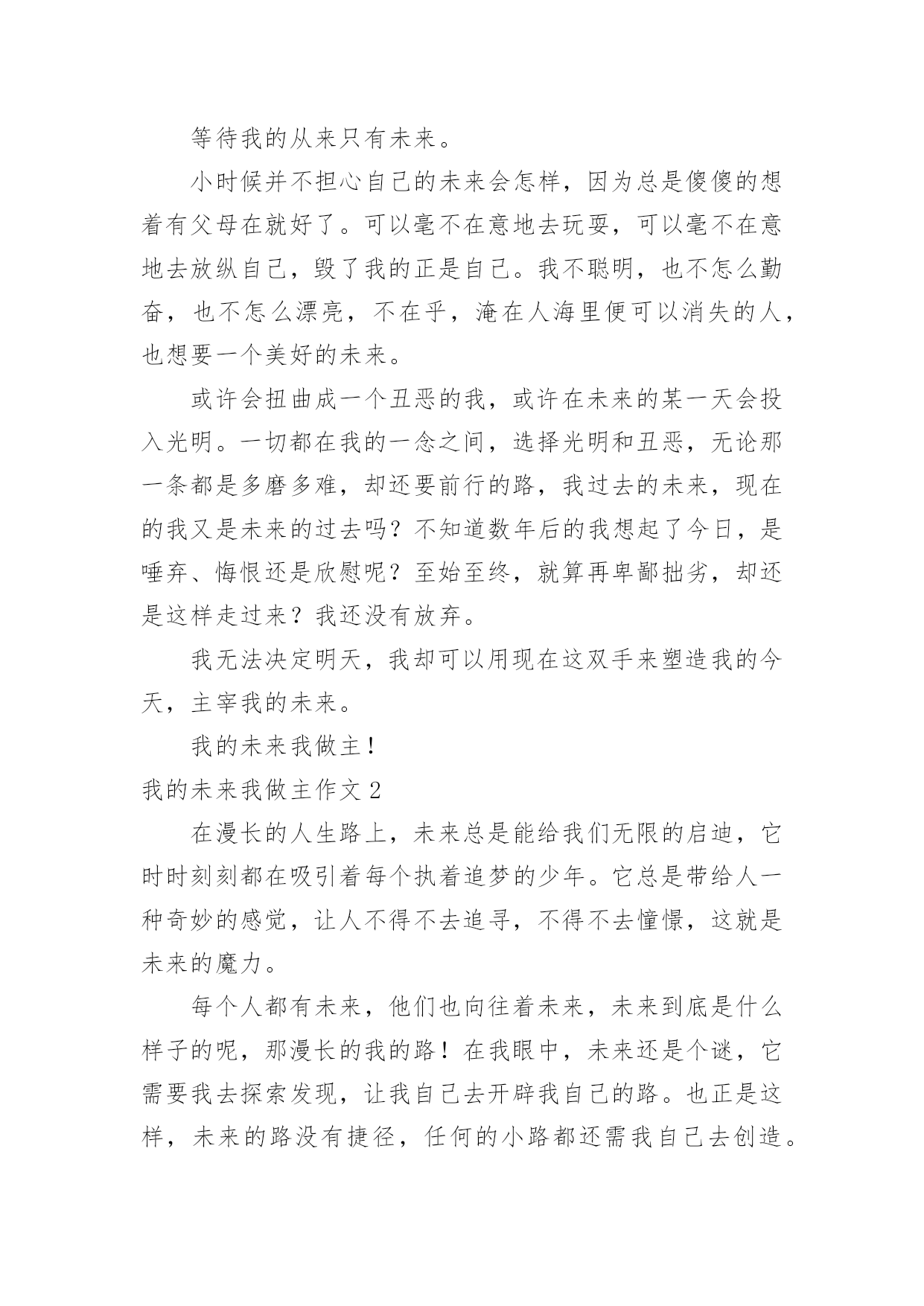 等待我的从来只有未来。

小时候并不担心自己的未来会怎样，因为总是傻傻的想着有父母在就好了。可以毫不在意地去玩耍，可以毫不在意地去放纵自己，毁了我的正是自己。我不聪明，也不怎么勤奋，也不怎么漂亮，不在乎，淹在人海里便可以消失的人，也想要一个美好的未来。

或许会扭曲成一个丑恶的我，或许在未来的某一天会投入光明。一切都在我的一念之间，选择光明和丑恶，无论那一条都是多磨多难，却还要前行的路，我过去的未来，现在的我又是未来的过去吗？不知道数年后的我想起了今日，是唾弃、悔恨还是欣慰呢？至始至终，就算再卑鄙拙劣，却还是这样走过来？我还没有放弃。

我无法决定明天，我却可以用现在这双手来塑造我的今天，主宰我的未来。

我的未来我做主！

我的未来我做主作文 2

在漫长的人生路上，未来总是能给我们无限的启迪，它时时刻刻都在吸引着每个执着追梦的少年。它总是带给人一种奇妙的感觉，让人不得不去追寻，不得不去憧憬，这就是未来的魔力。

每个人都有未来，他们也向往着未来，未来到底是什么样子的呢，那漫长的我的路！在我眼中，未来还是个谜，它需要我去探索发现，让我自己去开辟我自己的路。也正是这样，未来的路没有捷径，任何的小路都还需我自己去创造。